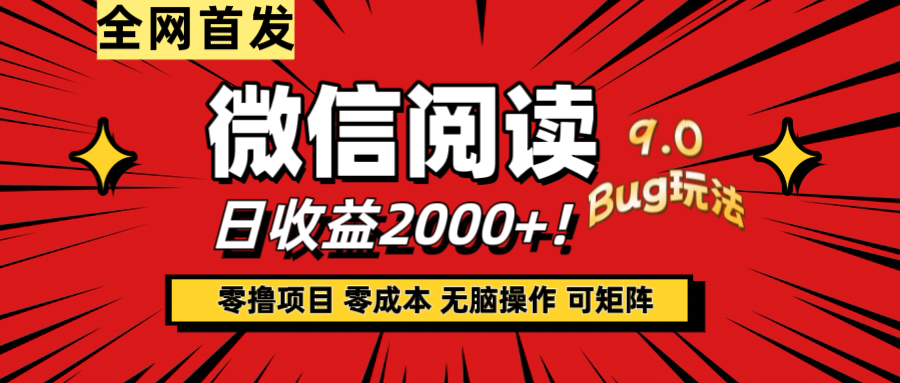 全网首发

微信阅读

9.0
Bug玩法

日收益2000+！

零撸项目 零成本 无脑操作 可矩阵